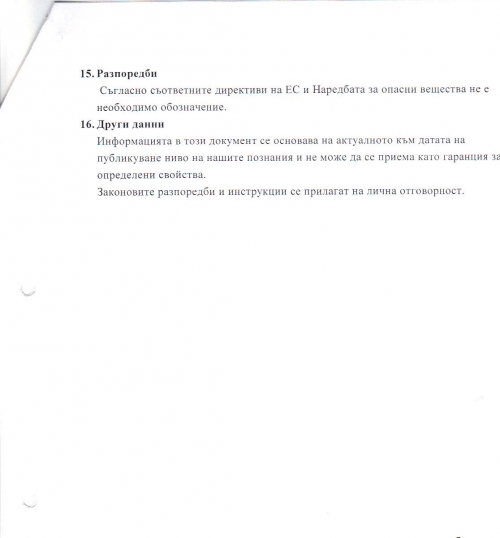 15. Разпоредби

Съгласно съответните директиви на ЕС и Наредбата за опасни вещества не е необходимо обозначение.

16. Други данни

Информацията в този документ се основава на актуалното към датата на публикуване ниво на нашите познания и не може да се приема като гаранция за определени свойства.

Законовите разпоредби и инструкции се прилагат на лична отговорност.